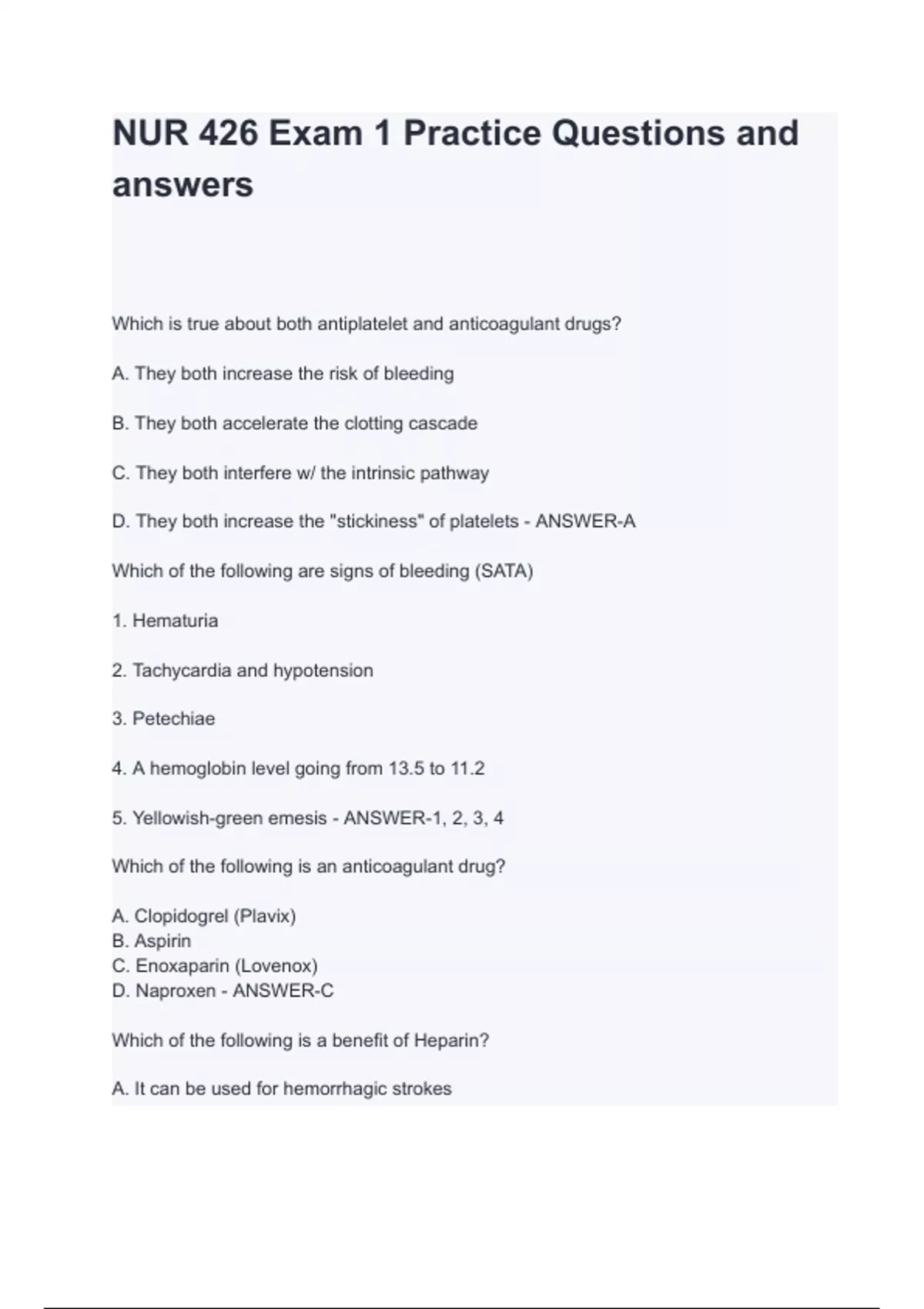 NUR 426 Exam 1 Practice Questions and answers

Which is true about both antiplatelet and anticoagulant drugs?

A. They both increase the risk of bleeding

B. They both accelerate the clotting cascade

C. They both interfere w/ the intrinsic pathway

D. They both increase the "stickiness" of platelets - ANSWER-A

Which of the following are signs of bleeding (SATA)

1. Hematuria

2. Tachycardia and hypotension

3. Petechiae

4. A hemoglobin level going from 13.5 to 11.2

5. Yellowish-green emesis - ANSWER-1, 2, 3, 4

Which of the following is an anticoagulant drug?

A. Clopidogrel (Plavix)
B. Aspirin
C. Enoxaparin (Lovenox)
D. Naproxen - ANSWER-C

Which of the following is a benefit of Heparin?

A. It can be used for hemorrhagic strokes